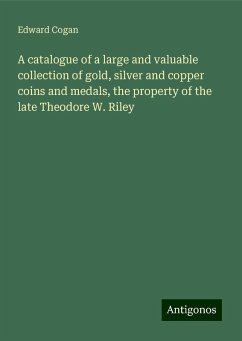 Edward Cogan

A catalogue of a large and valuable collection of gold, silver and copper coins and medals, the property of the late Theodore W. Riley

Antigonos